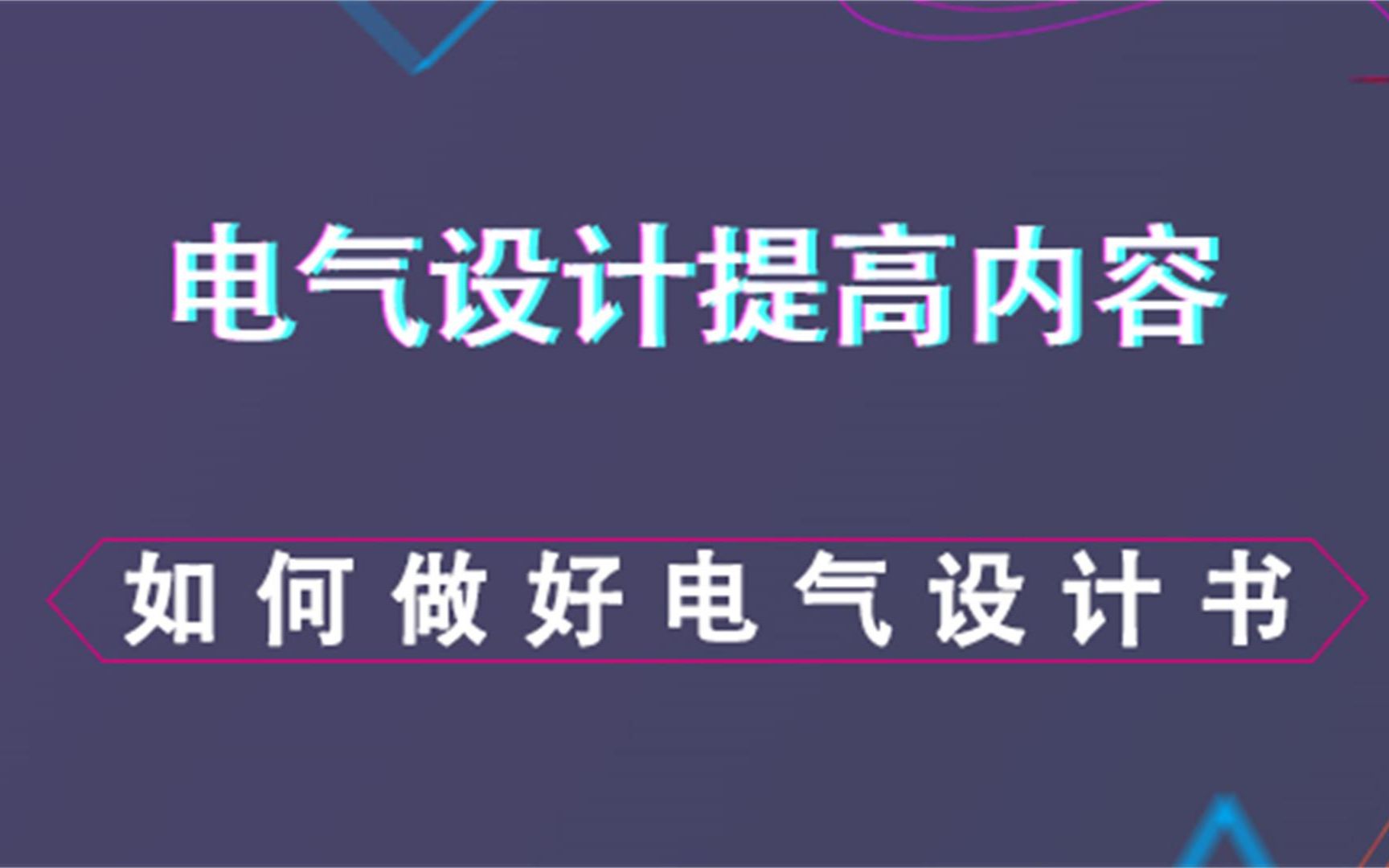 电气设计提高内容

如何做好电气设计书